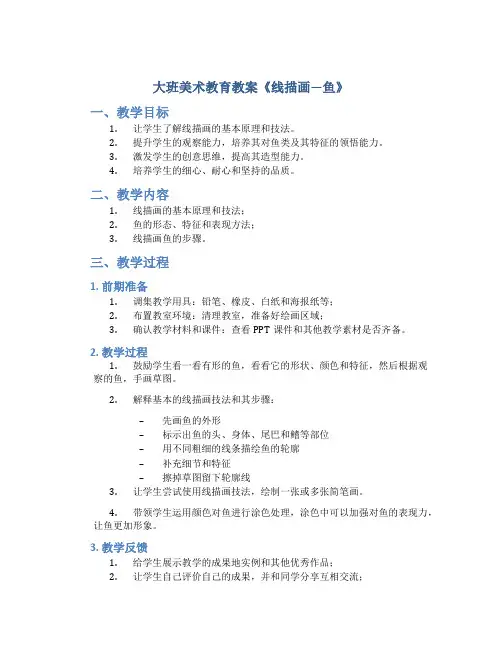 大班美术教育教案《线描画—鱼》

一、教学目标

1. 让学生了解线描画的基本原理和技法。
2. 提升学生的观察能力，培养其对鱼类及其特征的领悟能力。
3. 激发学生的创意思维，提高其造型能力。
4. 培养学生的细心、耐心和坚持的品质。

二、教学内容

1. 线描画的基本原理和技法；
2. 鱼的形态、特征和表现方法；
3. 线描画鱼的步骤。

三、教学过程

1. 前期准备

1. 调集教学用具：铅笔、橡皮、白纸和海报纸等；
2. 布置教室环境：清理教室，准备好绘画区域；
3. 确认教学材料和课件：查看 PPT 课件和其他教学素材是否齐备。

2. 教学过程

1. 鼓励学生看一看有形的鱼，看看它的形状、颜色和特征，然后根据观察的鱼，手画草图。

2. 解释基本的线描画技法和其步骤：

– 先画鱼的外形
– 标示出鱼的头、身体、尾巴和鳍等部位
– 用不同粗细的线条描绘鱼的轮廓
– 补充细节和特征
– 擦掉草图留下轮廓线

3. 让学生尝试使用线描画技法，绘制一张或多张简笔画。

4. 带领学生运用颜色对鱼进行涂色处理，涂色中可以加强对鱼的表现力，让鱼更加形象。

3. 教学反馈

1. 给学生展示教学的成果地实例和其他优秀作品；
2. 让学生自己评价自己的成果，并和同学分享互相交流；